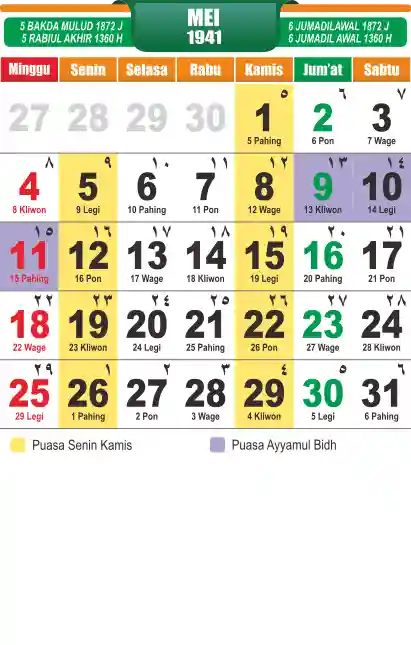 5 BAKDA MULUD 1872 J
5 RABIUL AKHIR 1360 H

MEI
1941

6 JUMADILAWAL 1872 J
6 JUMADIL AWAL 1360 H

| Minggu | Senin | Selasa | Rabu | Kamis | Jum'at | Sabtu |
|---|---|---|---|---|---|---|
| 27 | 28 | 29 | 30 | ٥ 1 5 Pahing | ٦ 2 6 Pon | ٧ 3 7 Wage |
| ٨ 4 8 Kliwon | ٩ 5 9 Legi | ١٠ 6 10 Pahing | ١١ 7 11 Pon | ١٢ 8 12 Wage | ١٣ 9 13 Kliwon | ١٤ 10 14 Legi |
| ١٥ 11 15 Pahing | ١٦ 12 16 Pon | ١٧ 13 17 Wage | ١٨ 14 18 Kliwon | ١٩ 15 19 Legi | ٢٠ 16 20 Pahing | ٢١ 17 21 Pon |
| ٢٢ 18 22 Wage | ٢٣ 19 23 Kliwon | ٢٤ 20 24 Legi | ٢٥ 21 25 Pahing | ٢٦ 22 26 Pon | ٢٧ 23 27 Wage | ٢٨ 24 28 Kliwon |
| ٢٩ 25 29 Legi | ١ 26 1 Pahing | ٢ 27 2 Pon | ٣ 28 3 Wage | ٤ 29 4 Kliwon | ٥ 30 5 Legi | ٦ 31 6 Pahing |

Puasa Senin Kamis
Puasa Ayyamul Bidh